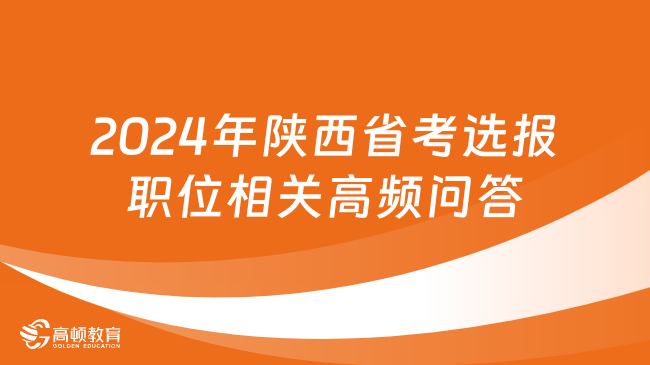 2024年陕西省考选报职位相关高频问答

高顿教育
GOLDEN EDUCATION